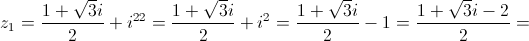 $z_1 = \frac{1+\sqrt{3}i}{2} + i^{22} = \frac{1+\sqrt{3}i}{2} + i^2 = \frac{1+\sqrt{3}i}{2} - 1 = \frac{1+\sqrt{3}i-2}{2} =$